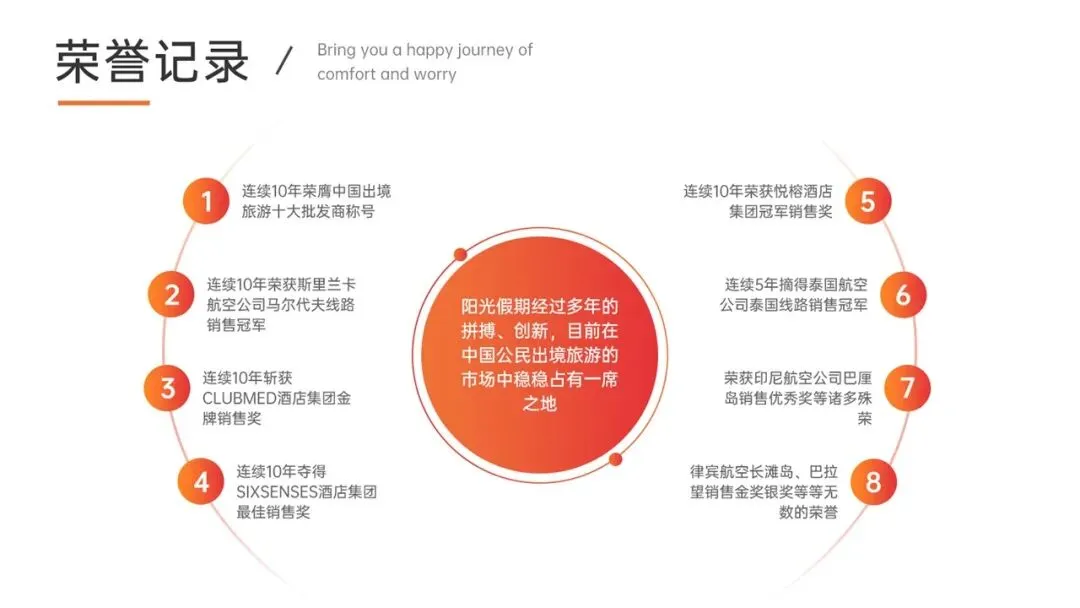 荣誉记录 / Bring you a happy journey of comfort and worry

1 连续10年荣膺中国出境旅游十大批发商称号

2 连续10年荣获斯里兰卡航空公司马尔代夫线路销售冠军

3 连续10年斩获CLUBMED酒店集团金牌销售奖

4 连续10年夺得SIXSENSES酒店集团最佳销售奖

阳光假期经过多年的拼搏、创新，目前在中国公民出境旅游的市场中稳稳占有一席之地

5 连续10年荣获悦榕酒店集团冠军销售奖

6 连续5年摘得泰国航空公司泰国线路销售冠军

7 荣获印尼航空公司巴厘岛销售优秀奖等诸多殊荣

8 律宾航空长滩岛、巴拉望销售金奖银奖等等无数的荣誉